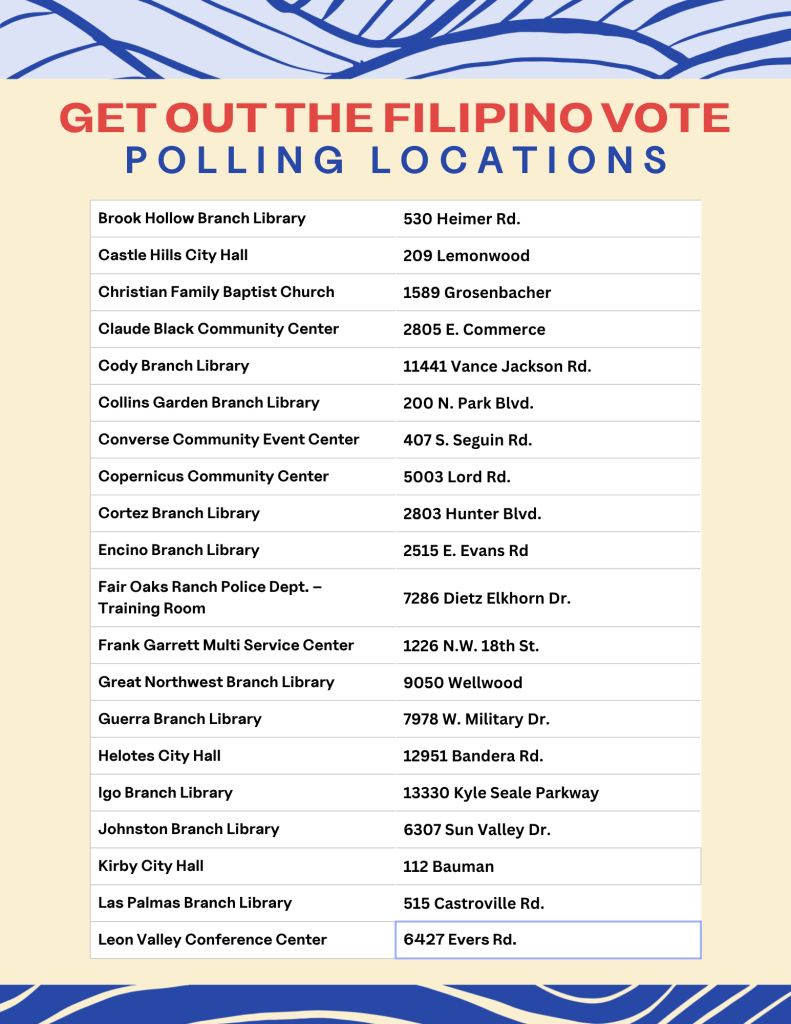 GET OUT THE FILIPINO VOTE
POLLING LOCATIONS

| | |
|---|---|
| Brook Hollow Branch Library | 530 Heimer Rd. |
| Castle Hills City Hall | 209 Lemonwood |
| Christian Family Baptist Church | 1589 Grosenbacher |
| Claude Black Community Center | 2805 E. Commerce |
| Cody Branch Library | 11441 Vance Jackson Rd. |
| Collins Garden Branch Library | 200 N. Park Blvd. |
| Converse Community Event Center | 407 S. Seguin Rd. |
| Copernicus Community Center | 5003 Lord Rd. |
| Cortez Branch Library | 2803 Hunter Blvd. |
| Encino Branch Library | 2515 E. Evans Rd |
| Fair Oaks Ranch Police Dept. – Training Room | 7286 Dietz Elkhorn Dr. |
| Frank Garrett Multi Service Center | 1226 N.W. 18th St. |
| Great Northwest Branch Library | 9050 Wellwood |
| Guerra Branch Library | 7978 W. Military Dr. |
| Helotes City Hall | 12951 Bandera Rd. |
| Igo Branch Library | 13330 Kyle Seale Parkway |
| Johnston Branch Library | 6307 Sun Valley Dr. |
| Kirby City Hall | 112 Bauman |
| Las Palmas Branch Library | 515 Castroville Rd. |
| Leon Valley Conference Center | 6427 Evers Rd. |